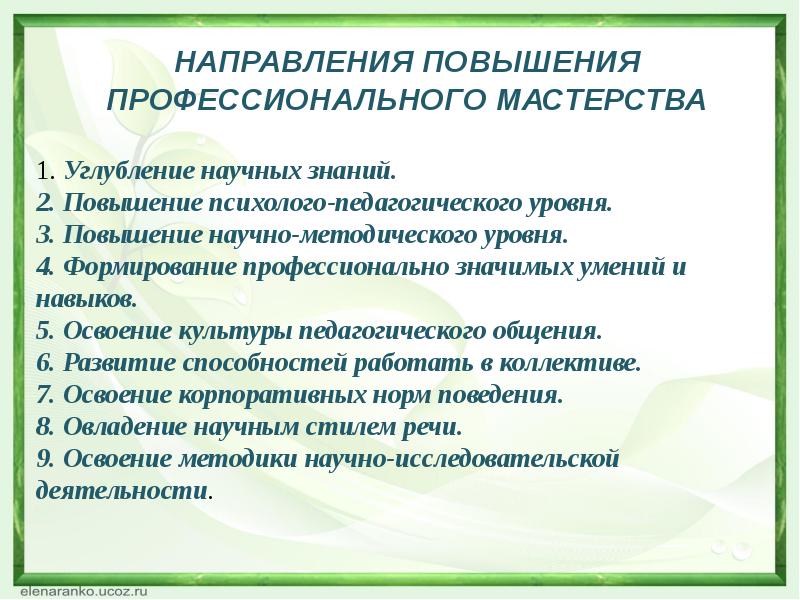 НАПРАВЛЕНИЯ ПОВЫШЕНИЯ ПРОФЕССИОНАЛЬНОГО МАСТЕРСТВА

1. Углубление научных знаний.
2. Повышение психолого-педагогического уровня.
3. Повышение научно-методического уровня.
4. Формирование профессионально значимых умений и навыков.
5. Освоение культуры педагогического общения.
6. Развитие способностей работать в коллективе.
7. Освоение корпоративных норм поведения.
8. Овладение научным стилем речи.
9. Освоение методики научно-исследовательской деятельности.

elenaranko.ucoz.ru